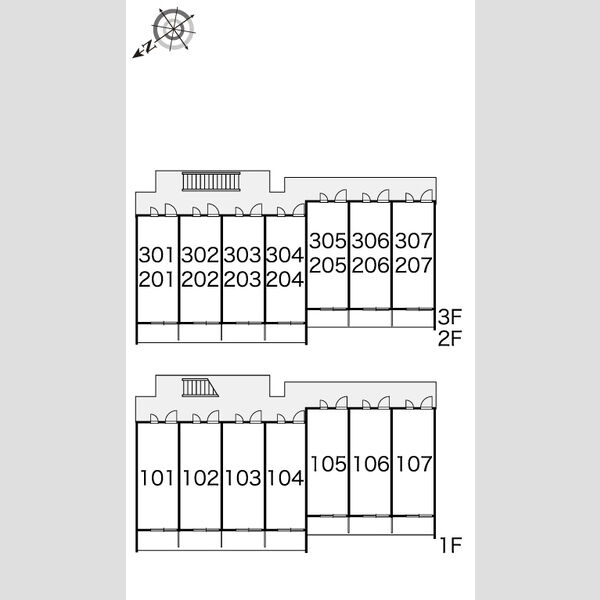 N

301 302 303 304 305 306 307
201 202 203 204 205 206 207

3F
2F

101 102 103 104 105 106 107

1F